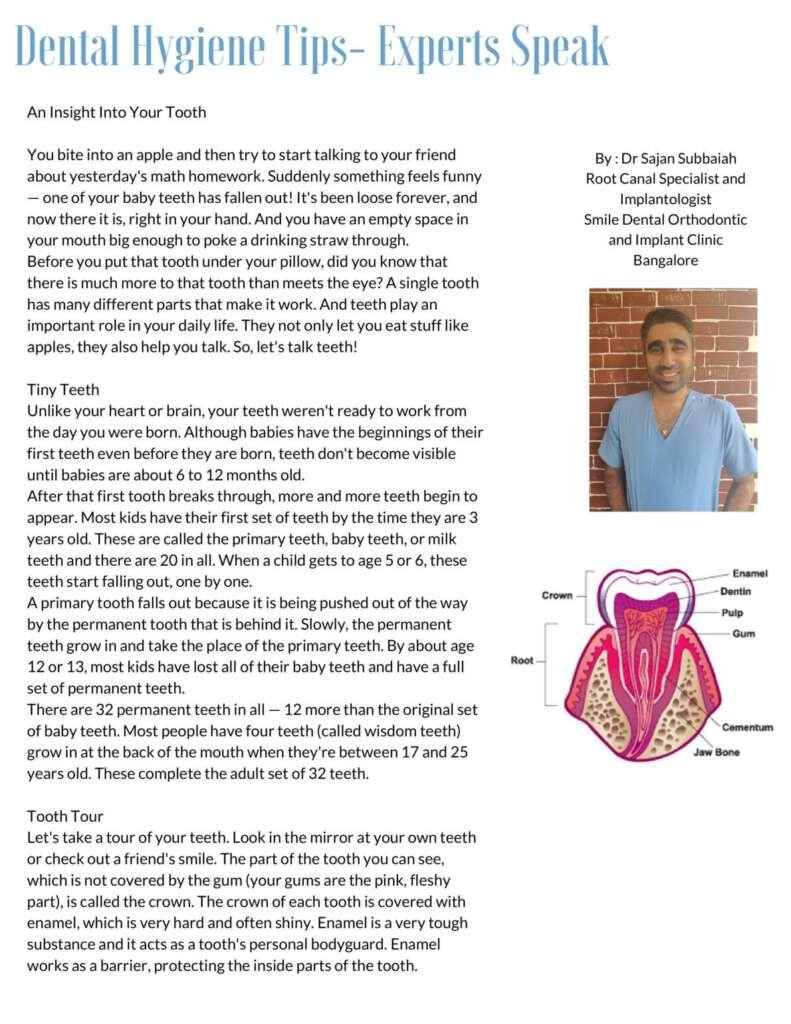 Dental Hygiene Tips- Experts Speak

An Insight Into Your Tooth

You bite into an apple and then try to start talking to your friend about yesterday's math homework. Suddenly something feels funny — one of your baby teeth has fallen out! It's been loose forever, and now there it is, right in your hand. And you have an empty space in your mouth big enough to poke a drinking straw through.
Before you put that tooth under your pillow, did you know that there is much more to that tooth than meets the eye? A single tooth has many different parts that make it work. And teeth play an important role in your daily life. They not only let you eat stuff like apples, they also help you talk. So, let's talk teeth!

Tiny Teeth
Unlike your heart or brain, your teeth weren't ready to work from the day you were born. Although babies have the beginnings of their first teeth even before they are born, teeth don't become visible until babies are about 6 to 12 months old.
After that first tooth breaks through, more and more teeth begin to appear. Most kids have their first set of teeth by the time they are 3 years old. These are called the primary teeth, baby teeth, or milk teeth and there are 20 in all. When a child gets to age 5 or 6, these teeth start falling out, one by one.
A primary tooth falls out because it is being pushed out of the way by the permanent tooth that is behind it. Slowly, the permanent teeth grow in and take the place of the primary teeth. By about age 12 or 13, most kids have lost all of their baby teeth and have a full set of permanent teeth.
There are 32 permanent teeth in all — 12 more than the original set of baby teeth. Most people have four teeth (called wisdom teeth) grow in at the back of the mouth when they're between 17 and 25 years old. These complete the adult set of 32 teeth.

Tooth Tour
Let's take a tour of your teeth. Look in the mirror at your own teeth or check out a friend's smile. The part of the tooth you can see, which is not covered by the gum (your gums are the pink, fleshy part), is called the crown. The crown of each tooth is covered with enamel, which is very hard and often shiny. Enamel is a very tough substance and it acts as a tooth's personal bodyguard. Enamel works as a barrier, protecting the inside parts of the tooth.

By : Dr Sajan Subbaiah
Root Canal Specialist and Implantologist
Smile Dental Orthodontic and Implant Clinic
Bangalore

Crown
Root
Enamel
Dentin
Pulp
Gum
Cementum
Jaw Bone